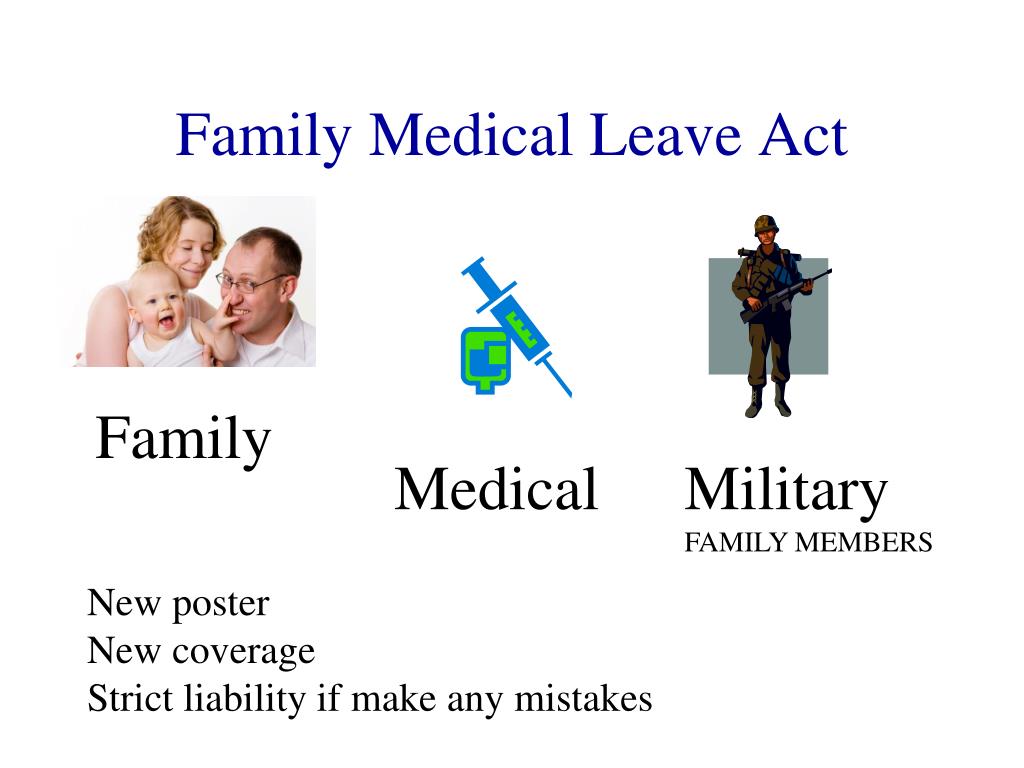 Family Medical Leave Act

Family

Medical

Military
FAMILY MEMBERS

New poster
New coverage
Strict liability if make any mistakes